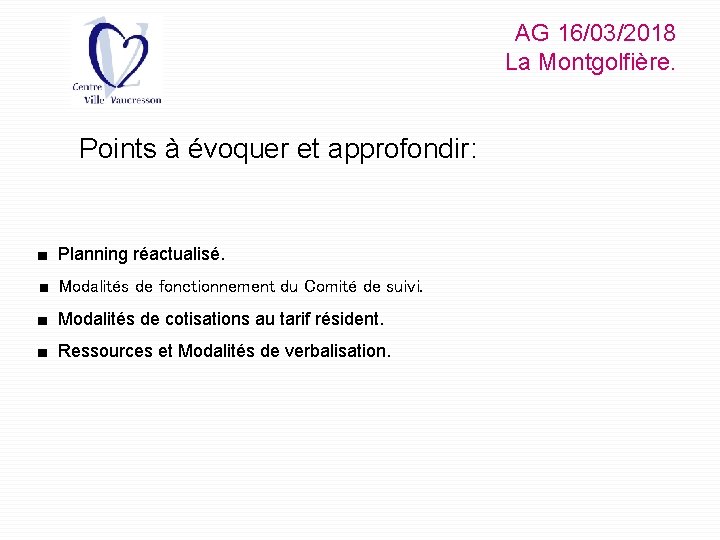 Centre Ville Vaucresson

AG 16/03/2018
La Montgolfière.

Points à évoquer et approfondir:

■ Planning réactualisé.

■ Modalités de fonctionnement du Comité de suivi.

■ Modalités de cotisations au tarif résident.

■ Ressources et Modalités de verbalisation.